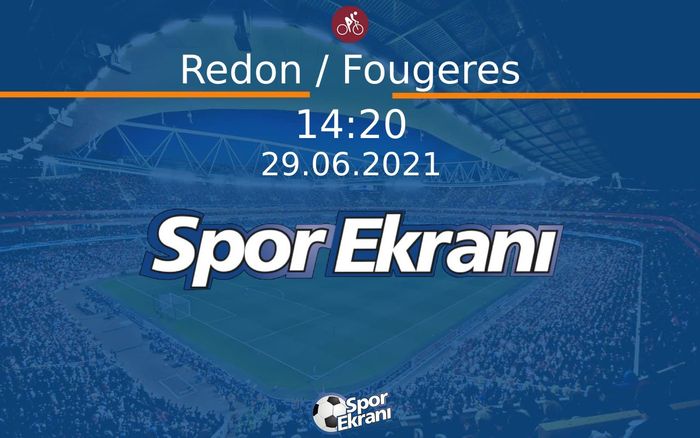 Redon / Fougeres
14:20
29.06.2021
Spor Ekranı
Spor Ekranı